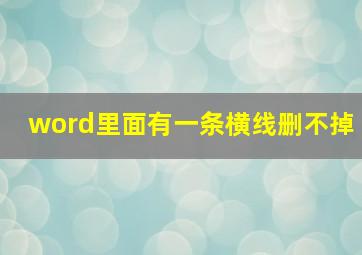 word里面有一条横线删不掉